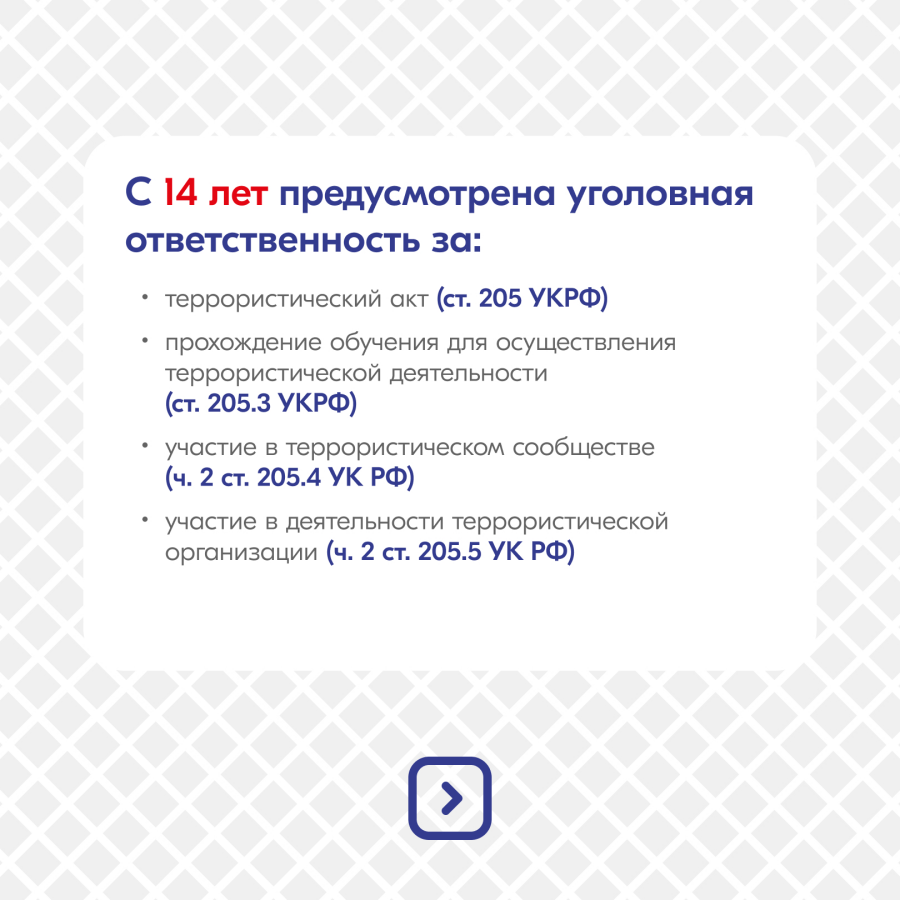 С 14 лет предусмотрена уголовная ответственность за:

• террористический акт (ст. 205 УКРФ)

• прохождение обучения для осуществления террористической деятельности (ст. 205.3 УКРФ)

• участие в террористическом сообществе (ч. 2 ст. 205.4 УК РФ)

• участие в деятельности террористической организации (ч. 2 ст. 205.5 УК РФ)